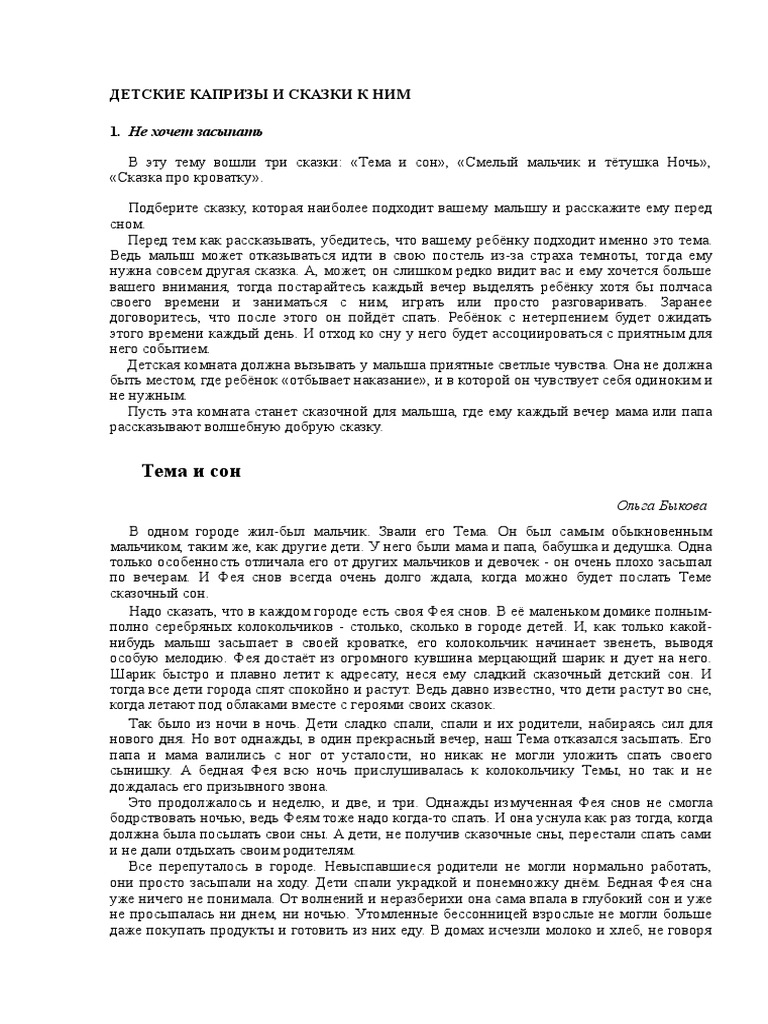 ДЕТСКИЕ КАПРИЗЫ И СКАЗКИ К НИМ

1. Не хочет засыпать

В эту тему вошли три сказки: «Тема и сон», «Смелый мальчик и тётушка Ночь», «Сказка про кроватку».

Подберите сказку, которая наиболее подходит вашему малышу и расскажите ему перед сном.

Перед тем как рассказывать, убедитесь, что вашему ребёнку подходит именно это тема. Ведь малыш может отказываться идти в свою постель из-за страха темноты, тогда ему нужна совсем другая сказка. А, может, он слишком редко видит вас и ему хочется больше вашего внимания, тогда постарайтесь каждый вечер выделять ребёнку хотя бы полчаса своего времени и заниматься с ним, играть или просто разговаривать. Заранее договоритесь, что после этого он пойдёт спать. Ребёнок с нетерпением будет ожидать этого времени каждый день. И отход ко сну у него будет ассоциироваться с приятным для него событием.

Детская комната должна вызывать у малыша приятные светлые чувства. Она не должна быть местом, где ребёнок «отбывает наказание», и в которой он чувствует себя одиноким и не нужным.

Пусть эта комната станет сказочной для малыша, где ему каждый вечер мама или папа рассказывают волшебную добрую сказку.

Тема и сон

Ольга Быкова

В одном городе жил-был мальчик. Звали его Тема. Он был самым обыкновенным мальчиком, таким же, как другие дети. У него были мама и папа, бабушка и дедушка. Одна только особенность отличала его от других мальчиков и девочек - он очень плохо засыпал по вечерам. И Фея снов всегда очень долго ждала, когда можно будет послать Теме сказочный сон.

Надо сказать, что в каждом городе есть своя Фея снов. В её маленьком домике полным-полно серебряных колокольчиков - столько, сколько в городе детей. И, как только какой-нибудь малыш засыпает в своей кроватке, его колокольчик начинает звенеть, выводя особую мелодию. Фея достаёт из огромного кувшина мерцающий шарик и дует на него. Шарик быстро и плавно летит к адресату, неся ему сладкий сказочный детский сон. И тогда все дети города спят спокойно и растут. Ведь давно известно, что дети растут во сне, когда летают под облаками вместе с героями своих сказок.

Так было из ночи в ночь. Дети сладко спали, спали и их родители, набираясь сил для нового дня. Но вот однажды, в один прекрасный вечер, наш Тема отказался засыпать. Его папа и мама валились с ног от усталости, но никак не могли уложить спать своего сынишку. А бедная Фея всю ночь прислушивалась к колокольчику Темы, но так и не дождалась его призывного звона.

Это продолжалось и неделю, и две, и три. Однажды измученная Фея снов не смогла бодрствовать ночью, ведь Феям тоже надо когда-то спать. И она уснула как раз тогда, когда должна была посылать свои сны. А дети, не получив сказочные сны, перестали спать сами и не дали отдыхать своим родителям.

Все перепуталось в городе. Невыспавшиеся родители не могли нормально работать, они просто засыпали на ходу. Дети спали украдкой и понемножку днём. Бедная Фея сна уже ничего не понимала. От волнений и неразберихи она сама впала в глубокий сон и уже не просыпалась ни днем, ни ночью. Утомленные бессонницей взрослые не могли больше даже покупать продукты и готовить из них еду. В домах исчезли молоко и хлеб, не говоря